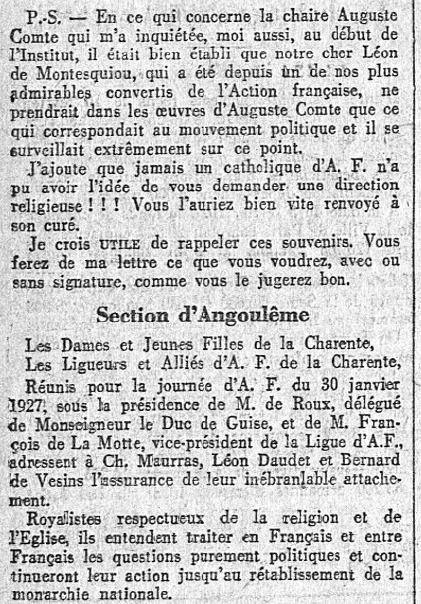 P.-S. — En ce qui concerne la chaire Auguste Comte qui m'a inquiétée, moi aussi, au début de l'Institut, il était bien établi que notre cher Léon de Montesquiou, qui a été depuis un de nos plus admirables convertis de l'Action française, ne prendrait dans les œuvres d'Auguste Comte que ce qui correspondait au mouvement politique et il se surveillait extrêmement sur ce point.

J'ajoute que jamais un catholique d'A. F. n'a pu avoir l'idée de vous demander une direction religieuse ! ! ! Vous l'auriez bien vite renvoyé à son curé.

Je crois UTILE de rappeler ces souvenirs. Vous ferez de ma lettre ce que vous voudrez, avec ou sans signature, comme vous le jugerez bon.

Section d'Angoulême

Les Dames et Jeunes Filles de la Charente,
Les Ligueurs et Alliés d'A. F. de la Charente,

Réunis pour la journée d'A. F. du 30 janvier 1927, sous la présidence de M. de Roux, délégué de Monseigneur le Duc de Guise, et de M. François de La Motte, vice-président de la Ligue d'A.F., adressent à Ch. Maurras, Léon Daudet et Bernard de Vesins l'assurance de leur inébranlable attachement.

Royalistes respectueux de la religion et de l'Eglise, ils entendent traiter en Français et entre Français les questions purement politiques et continueront leur action jusqu'au rétablissement de la monarchie nationale.